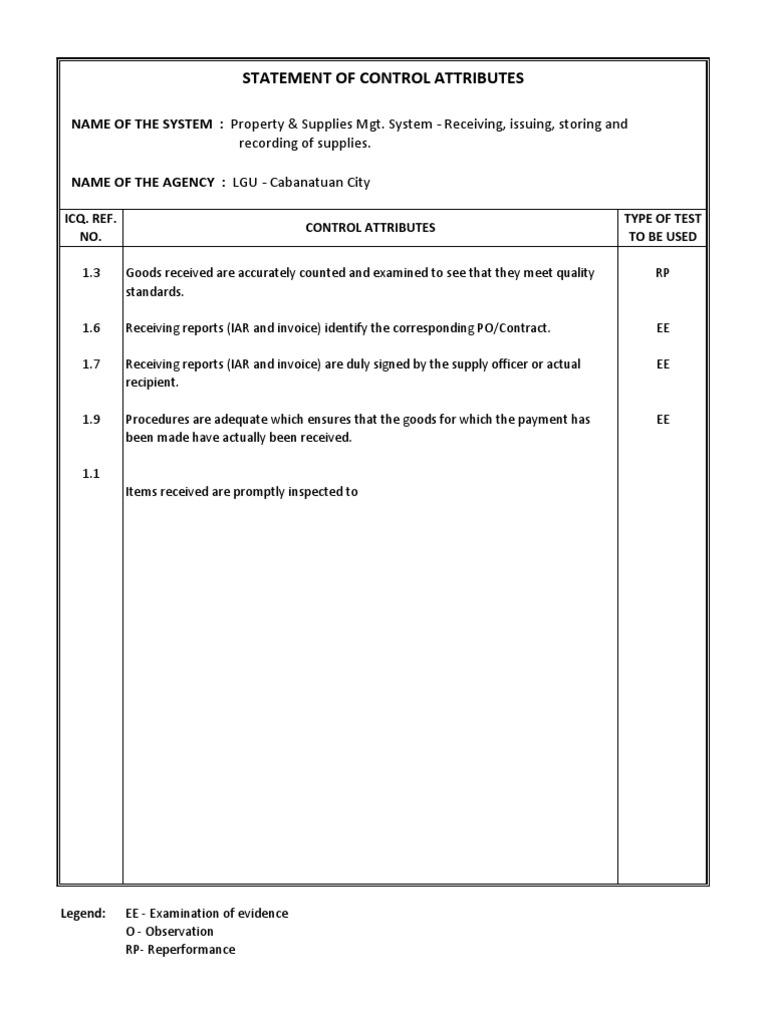 STATEMENT OF CONTROL ATTRIBUTES

NAME OF THE SYSTEM : Property & Supplies Mgt. System - Receiving, issuing, storing and recording of supplies.

NAME OF THE AGENCY : LGU - Cabanatuan City

| ICQ. REF. NO. | CONTROL ATTRIBUTES | TYPE OF TEST TO BE USED |
|---|---|---|
| 1.3 | Goods received are accurately counted and examined to see that they meet quality standards. | RP |
| 1.6 | Receiving reports (IAR and invoice) identify the corresponding PO/Contract. | EE |
| 1.7 | Receiving reports (IAR and invoice) are duly signed by the supply officer or actual recipient. | EE |
| 1.9 | Procedures are adequate which ensures that the goods for which the payment has been made have actually been received. | EE |
| 1.1 | Items received are promptly inspected to | |

Legend: EE - Examination of evidence
O - Observation
RP- Reperformance